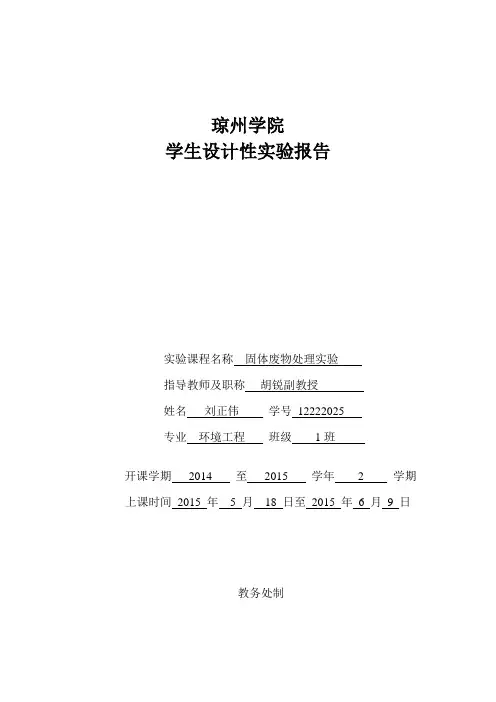 琼州学院
学生设计性实验报告

实验课程名称 固体废物处理实验

指导教师及职称 胡锐副教授

姓名 刘正伟 学号 12222025

专业 环境工程 班级 1 班

开课学期 2014 至 2015 学年 2 学期

上课时间 2015 年 5 月 18 日至 2015 年 6 月 9 日

教务处制